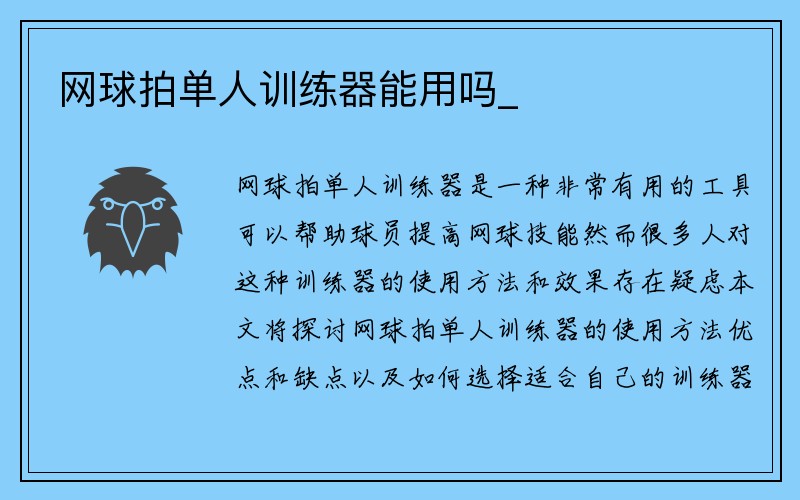 网球拍单人训练器能用吗_

网球拍单人训练器是一种非常有用的工具可以帮助球员提高网球技能然而很多人对这种训练器的使用方法和效果存在疑虑本文将探讨网球拍单人训练器的使用方法优点和缺点以及如何选择适合自己的训练器